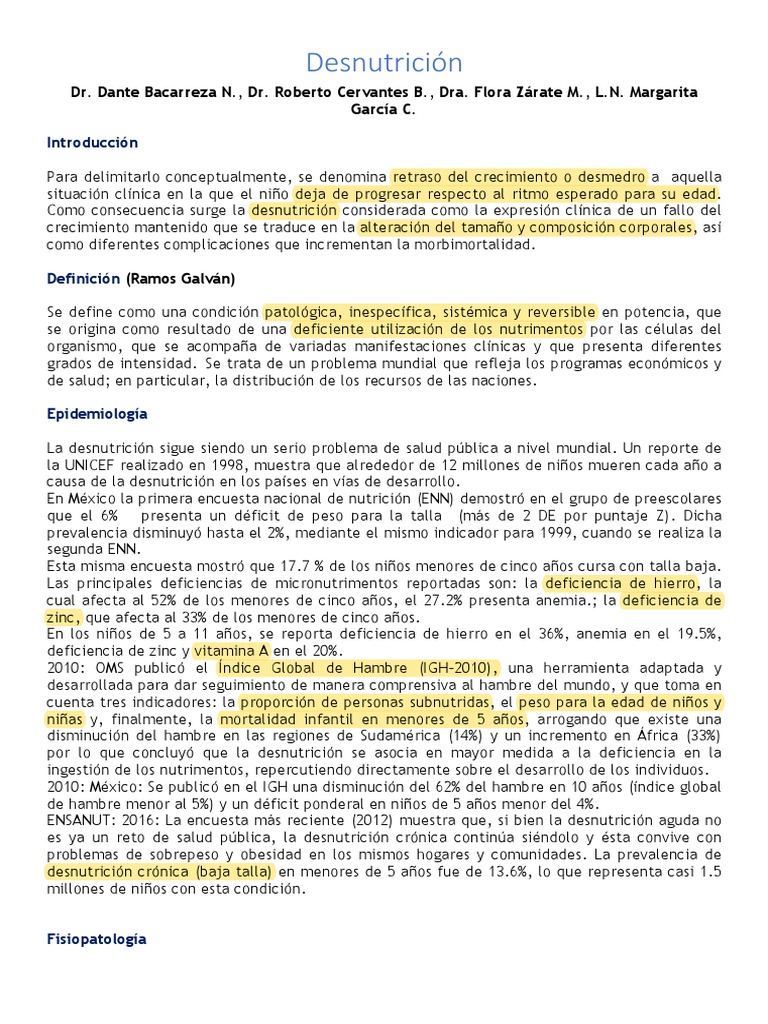 Desnutrición

Dr. Dante Bacarreza N., Dr. Roberto Cervantes B., Dra. Flora Zárate M., L.N. Margarita García C.

Introducción

Para delimitarlo conceptualmente, se denomina retraso del crecimiento o desmedro a aquella situación clínica en la que el niño deja de progresar respecto al ritmo esperado para su edad. Como consecuencia surge la desnutrición considerada como la expresión clínica de un fallo del crecimiento mantenido que se traduce en la alteración del tamaño y composición corporales, así como diferentes complicaciones que incrementan la morbimortalidad.

Definición (Ramos Galván)

Se define como una condición patológica, inespecífica, sistémica y reversible en potencia, que se origina como resultado de una deficiente utilización de los nutrimentos por las células del organismo, que se acompaña de variadas manifestaciones clínicas y que presenta diferentes grados de intensidad. Se trata de un problema mundial que refleja los programas económicos y de salud; en particular, la distribución de los recursos de las naciones.

Epidemiología

La desnutrición sigue siendo un serio problema de salud pública a nivel mundial. Un reporte de la UNICEF realizado en 1998, muestra que alrededor de 12 millones de niños mueren cada año a causa de la desnutrición en los países en vías de desarrollo.
En México la primera encuesta nacional de nutrición (ENN) demostró en el grupo de preescolares que el 6% presenta un déficit de peso para la talla (más de 2 DE por puntaje Z). Dicha prevalencia disminuyó hasta el 2%, mediante el mismo indicador para 1999, cuando se realiza la segunda ENN.
Esta misma encuesta mostró que 17.7 % de los niños menores de cinco años cursa con talla baja. Las principales deficiencias de micronutrimentos reportadas son: la deficiencia de hierro, la cual afecta al 52% de los menores de cinco años, el 27.2% presenta anemia.; la deficiencia de zinc, que afecta al 33% de los menores de cinco años.
En los niños de 5 a 11 años, se reporta deficiencia de hierro en el 36%, anemia en el 19.5%, deficiencia de zinc y vitamina A en el 20%.
2010: OMS publicó el Índice Global de Hambre (IGH-2010), una herramienta adaptada y desarrollada para dar seguimiento de manera comprensiva al hambre del mundo, y que toma en cuenta tres indicadores: la proporción de personas subnutridas, el peso para la edad de niños y niñas y, finalmente, la mortalidad infantil en menores de 5 años, arrogando que existe una disminución del hambre en las regiones de Sudamérica (14%) y un incremento en África (33%) por lo que concluyó que la desnutrición se asocia en mayor medida a la deficiencia en la ingestión de los nutrimentos, repercutiendo directamente sobre el desarrollo de los individuos.
2010: México: Se publicó en el IGH una disminución del 62% del hambre en 10 años (índice global de hambre menor al 5%) y un déficit ponderal en niños de 5 años menor del 4%.
ENSANUT: 2016: La encuesta más reciente (2012) muestra que, si bien la desnutrición aguda no es ya un reto de salud pública, la desnutrición crónica continúa siéndolo y ésta convive con problemas de sobrepeso y obesidad en los mismos hogares y comunidades. La prevalencia de desnutrición crónica (baja talla) en menores de 5 años fue de 13.6%, lo que representa casi 1.5 millones de niños con esta condición.

Fisiopatología